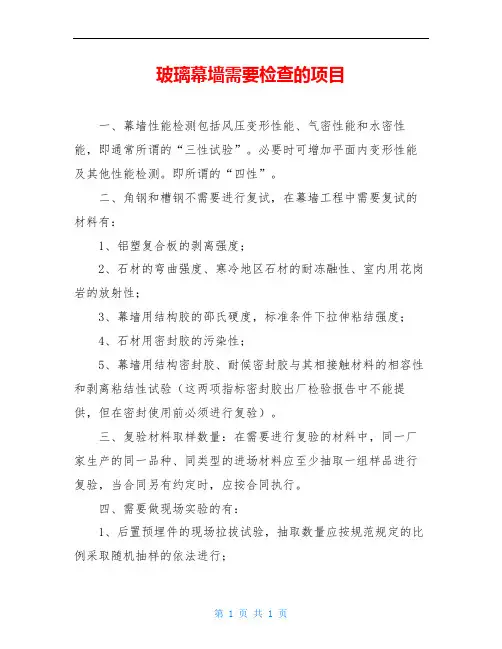 玻璃幕墙需要检查的项目

一、幕墙性能检测包括风压变形性能、气密性能和水密性能，即通常所谓的“三性试验”。必要时可增加平面内变形性能及其他性能检测。即所谓的“四性”。

二、角钢和槽钢不需要进行复试，在幕墙工程中需要复试的材料有：

1、铝塑复合板的剥离强度；

2、石材的弯曲强度、寒冷地区石材的耐冻融性、室内用花岗岩的放射性；

3、幕墙用结构胶的邵氏硬度，标准条件下拉伸粘结强度；

4、石材用密封胶的污染性；

5、幕墙用结构密封胶、耐候密封胶与其相接触材料的相容性和剥离粘结性试验（这两项指标密封胶出厂检验报告中不能提供，但在密封使用前必须进行复验）。

三、复验材料取样数量：在需要进行复验的材料中，同一厂家生产的同一品种、同类型的进场材料应至少抽取一组样品进行复验，当合同另有约定时，应按合同执行。

四、需要做现场实验的有：

1、后置预埋件的现场拉拔试验，抽取数量应按规范规定的比例采取随机抽样的依法进行；

第 1 页 共 1 页